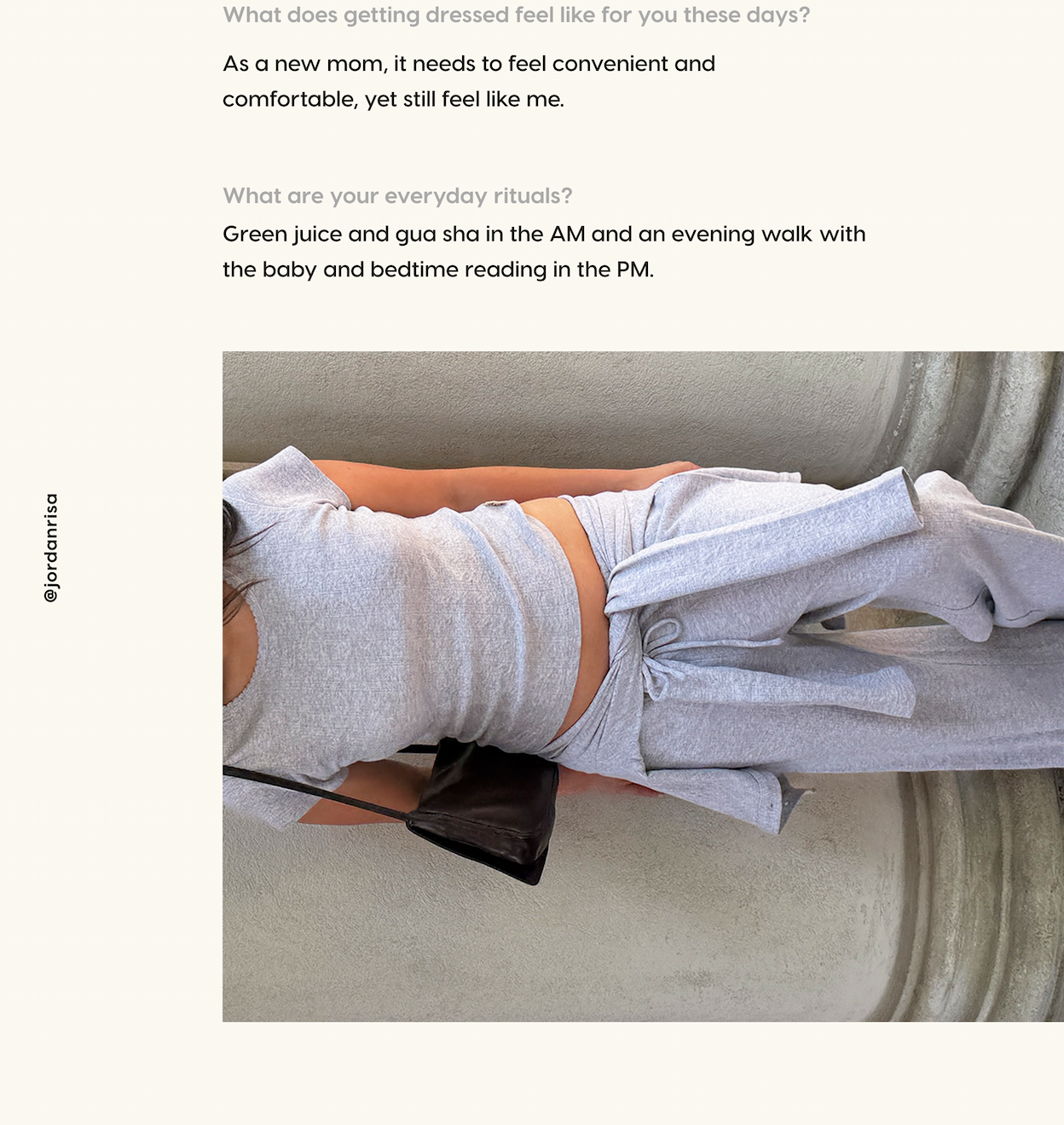 What does getting dressed feel like for you these days?

As a new mom, it needs to feel convenient and comfortable, yet still feel like me.

What are your everyday rituals?

Green juice and gua sha in the AM and an evening walk with the baby and bedtime reading in the PM.

@jordanrisa